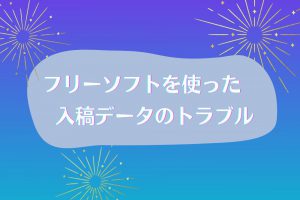 フリーソフトを使った
入稿データのトラブル